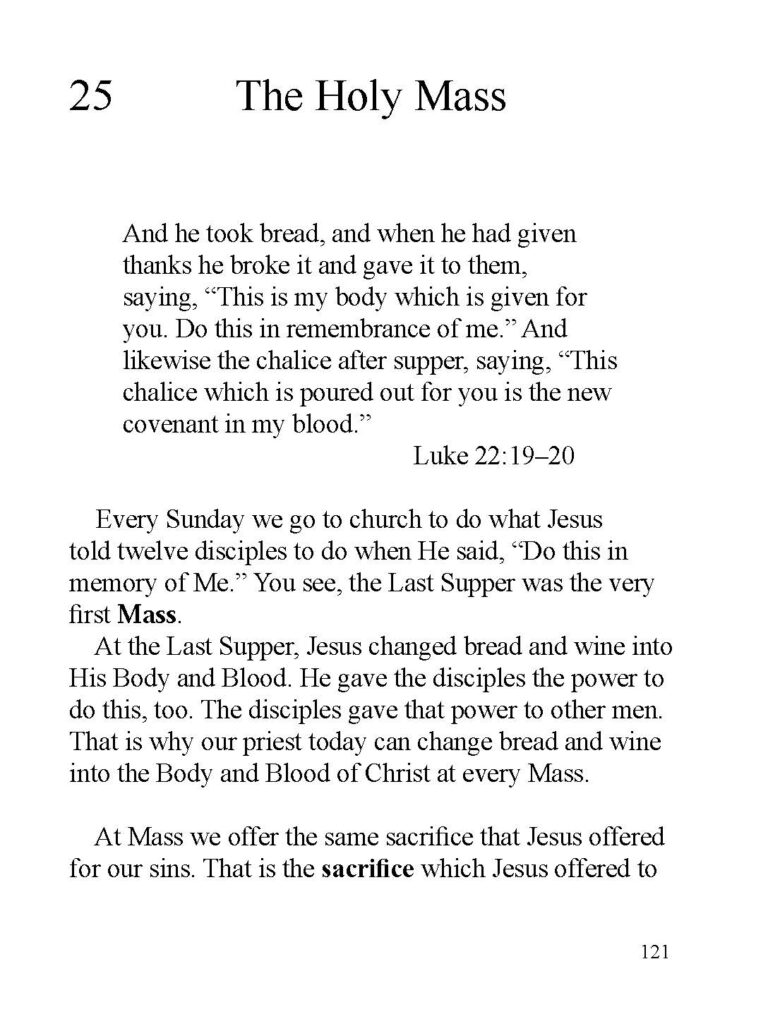 25 The Holy Mass

And he took bread, and when he had given thanks he broke it and gave it to them, saying, "This is my body which is given for you. Do this in remembrance of me." And likewise the chalice after supper, saying, "This chalice which is poured out for you is the new covenant in my blood."
Luke 22:19–20

Every Sunday we go to church to do what Jesus told twelve disciples to do when He said, "Do this in memory of Me." You see, the Last Supper was the very first Mass.

At the Last Supper, Jesus changed bread and wine into His Body and Blood. He gave the disciples the power to do this, too. The disciples gave that power to other men. That is why our priest today can change bread and wine into the Body and Blood of Christ at every Mass.

At Mass we offer the same sacrifice that Jesus offered for our sins. That is the sacrifice which Jesus offered to

121